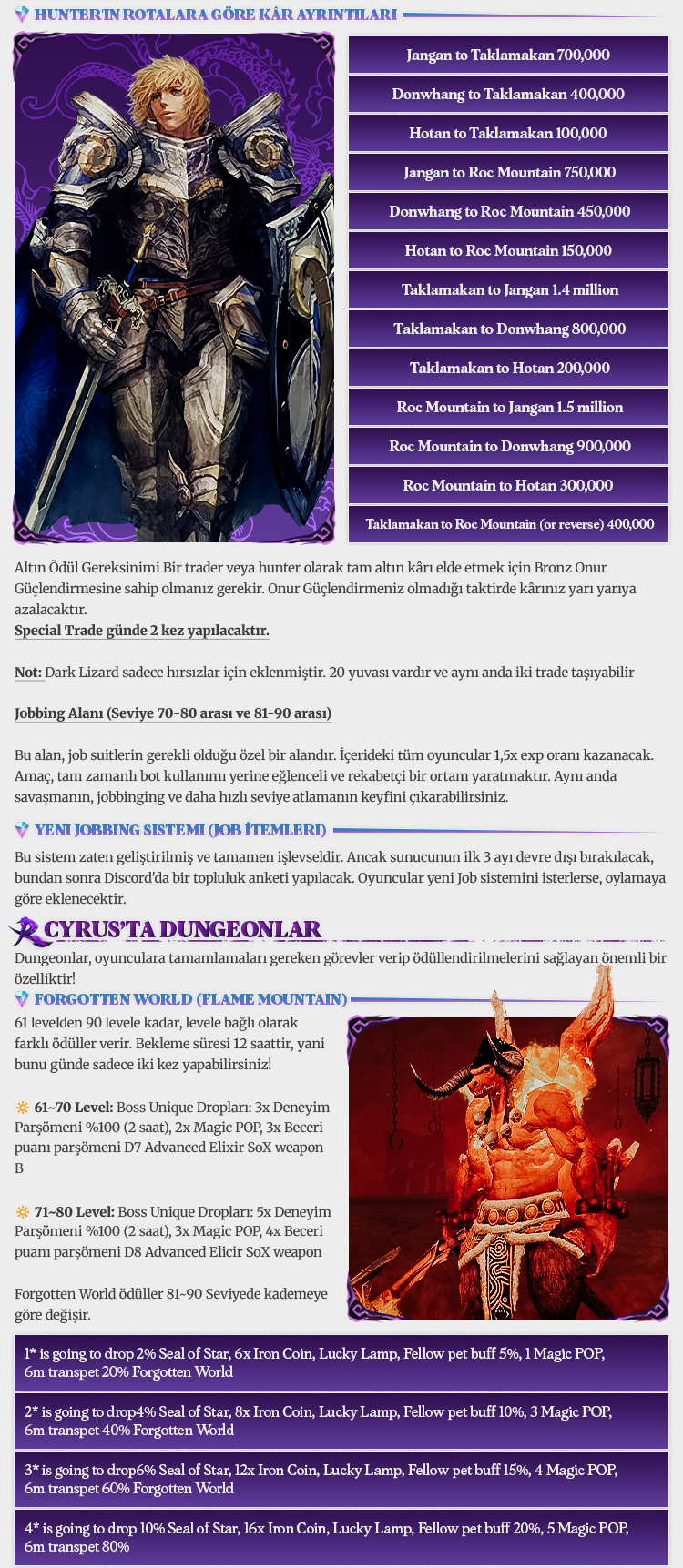 HUNTER'IN ROTALARA GÖRE KÂR AYRINTILARI

Jangan to Taklamakan 700,000

Donwhang to Taklamakan 400,000

Hotan to Taklamakan 100,000

Jangan to Roc Mountain 750,000

Donwhang to Roc Mountain 450,000

Hotan to Roc Mountain 150,000

Taklamakan to Jangan 1.4 million

Taklamakan to Donwhang 800,000

Taklamakan to Hotan 200,000

Roc Mountain to Jangan 1.5 million

Roc Mountain to Donwhang 900,000

Roc Mountain to Hotan 300,000

Taklamakan to Roc Mountain (or reverse) 400,000

Altın Ödül Gereksinimi Bir trader veya hunter olarak tam altın kârı elde etmek için Bronz Onur Güçlendirmesine sahip olmanız gerekir. Onur Güçlendirmeniz olmadığı taktirde kârınız yarı yarıya azalacaktır.
Special Trade günde 2 kez yapılacaktır.

Not: Dark Lizard sadece hırsızlar için eklenmiştir. 20 yuvası vardır ve aynı anda iki trade taşıyabilir

Jobbing Alanı (Seviye 70-80 arası ve 81-90 arası)

Bu alan, job suitlerin gerekli olduğu özel bir alandır. İçerideki tüm oyuncular 1,5x exp oranı kazanacak. Amaç, tam zamanlı bot kullanımı yerine eğlenceli ve rekabetçi bir ortam yaratmaktır. Aynı anda savaşmanın, jobbinging ve daha hızlı seviye atlamanın keyfini çıkarabilirsiniz.

YENI JOBBING SISTEMI (JOB İTEMLERI)

Bu sistem zaten geliştirilmiş ve tamamen işlevseldir. Ancak sunucunun ilk 3 ayı devre dışı bırakılacak, bundan sonra Discord'da bir topluluk anketi yapılacak. Oyuncular yeni Job sistemini isterlerse, oylamaya göre eklenecektir.

CYRUS'TA DUNGEONLAR

Dungeonlar, oyunculara tamamlamaları gereken görevler verip ödüllendirilmelerini sağlayan önemli bir özelliktir!

FORGOTTEN WORLD (FLAME MOUNTAIN)

61 levelden 90 levele kadar, levele bağlı olarak farklı ödüller verir. Bekleme süresi 12 saattir, yani bunu günde sadece iki kez yapabilirsiniz!

61~70 Level: Boss Unique Dropları: 3x Deneyim Parşömeni %100 (2 saat), 2x Magic POP, 3x Beceri puanı parşömeni D7 Advanced Elixir SoX weapon B

71~80 Level: Boss Unique Dropları: 5x Deneyim Parşömeni %100 (2 saat), 3x Magic POP, 4x Beceri puanı parşömeni D8 Advanced Elicir SoX weapon

Forgotten World ödüller 81~90 Seviyede kademeye göre değişir.

1* is going to drop 2% Seal of Star, 6x Iron Coin, Lucky Lamp, Fellow pet buff 5%, 1 Magic POP, 6m transpet 20% Forgotten World

2* is going to drop4% Seal of Star, 8x Iron Coin, Lucky Lamp, Fellow pet buff 10%, 3 Magic POP, 6m transpet 40% Forgotten World

3* is going to drop6% Seal of Star, 12x Iron Coin, Lucky Lamp, Fellow pet buff 15%, 4 Magic POP, 6m transpet 60% Forgotten World

4* is going to drop 10% Seal of Star, 16x Iron Coin, Lucky Lamp, Fellow pet buff 20%, 5 Magic POP, 6m transpet 80%